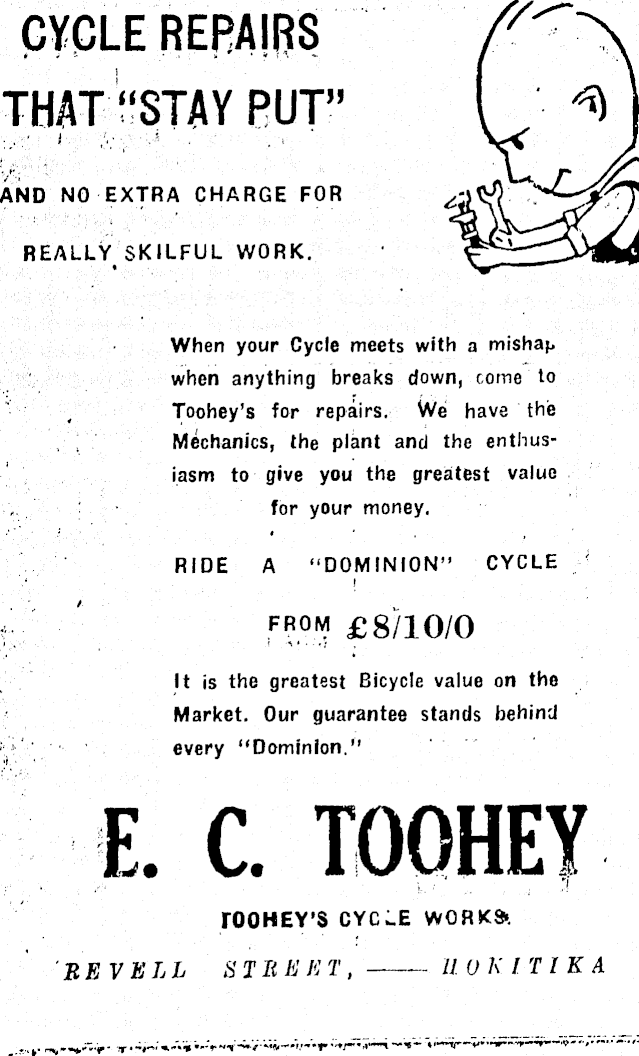 CYCLE REPAIRS THAT "STAY PUT"

AND NO EXTRA CHARGE FOR REALLY SKILFUL WORK.

When your Cycle meets with a mishap when anything breaks down, come to Toohey's for repairs. We have the Mechanics, the plant and the enthusiasm to give you the greatest value for your money.

RIDE A "DOMINION" CYCLE

FROM £8/10/0

It is the greatest Bicycle value on the Market. Our guarantee stands behind every "Dominion."

E. C. TOOHEY

TOOHEY'S CYCLE WORKS.

REVELL STREET, —— HOKITIKA